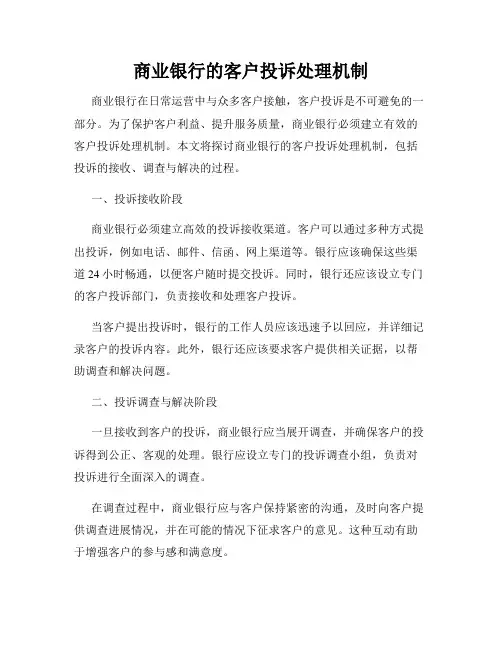 商业银行的客户投诉处理机制

商业银行在日常运营中与众多客户接触，客户投诉是不可避免的一部分。为了保护客户利益、提升服务质量，商业银行必须建立有效的客户投诉处理机制。本文将探讨商业银行的客户投诉处理机制，包括投诉的接收、调查与解决的过程。

一、投诉接收阶段

商业银行必须建立高效的投诉接收渠道。客户可以通过多种方式提出投诉，例如电话、邮件、信函、网上渠道等。银行应该确保这些渠道 24 小时畅通，以便客户随时提交投诉。同时，银行还应该设立专门的客户投诉部门，负责接收和处理客户投诉。

当客户提出投诉时，银行的工作人员应该迅速予以回应，并详细记录客户的投诉内容。此外，银行还应该要求客户提供相关证据，以帮助调查和解决问题。

二、投诉调查与解决阶段

一旦接收到客户的投诉，商业银行应当展开调查，并确保客户的投诉得到公正、客观的处理。银行应设立专门的投诉调查小组，负责对投诉进行全面深入的调查。

在调查过程中，商业银行应与客户保持紧密的沟通，及时向客户提供调查进展情况，并在可能的情况下征求客户的意见。这种互动有助于增强客户的参与感和满意度。